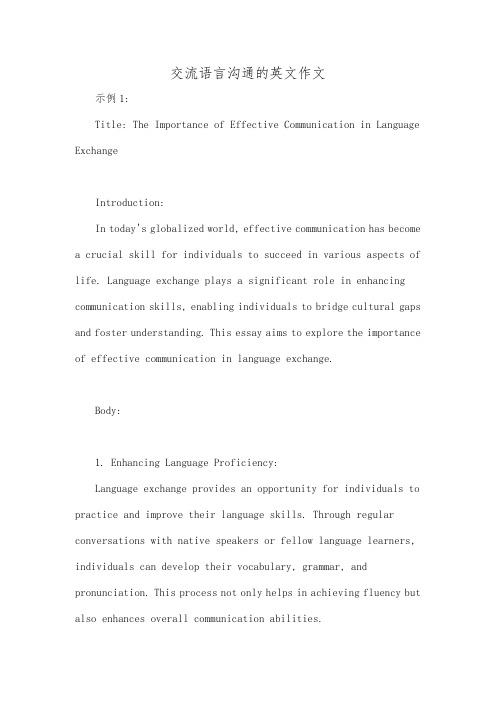 交流语言沟通的英文作文

示例 1:

Title: The Importance of Effective Communication in Language Exchange

Introduction:

In today's globalized world, effective communication has become a crucial skill for individuals to succeed in various aspects of life. Language exchange plays a significant role in enhancing communication skills, enabling individuals to bridge cultural gaps and foster understanding. This essay aims to explore the importance of effective communication in language exchange.

Body:

1. Enhancing Language Proficiency:

Language exchange provides an opportunity for individuals to practice and improve their language skills. Through regular conversations with native speakers or fellow language learners, individuals can develop their vocabulary, grammar, and pronunciation. This process not only helps in achieving fluency but also enhances overall communication abilities.